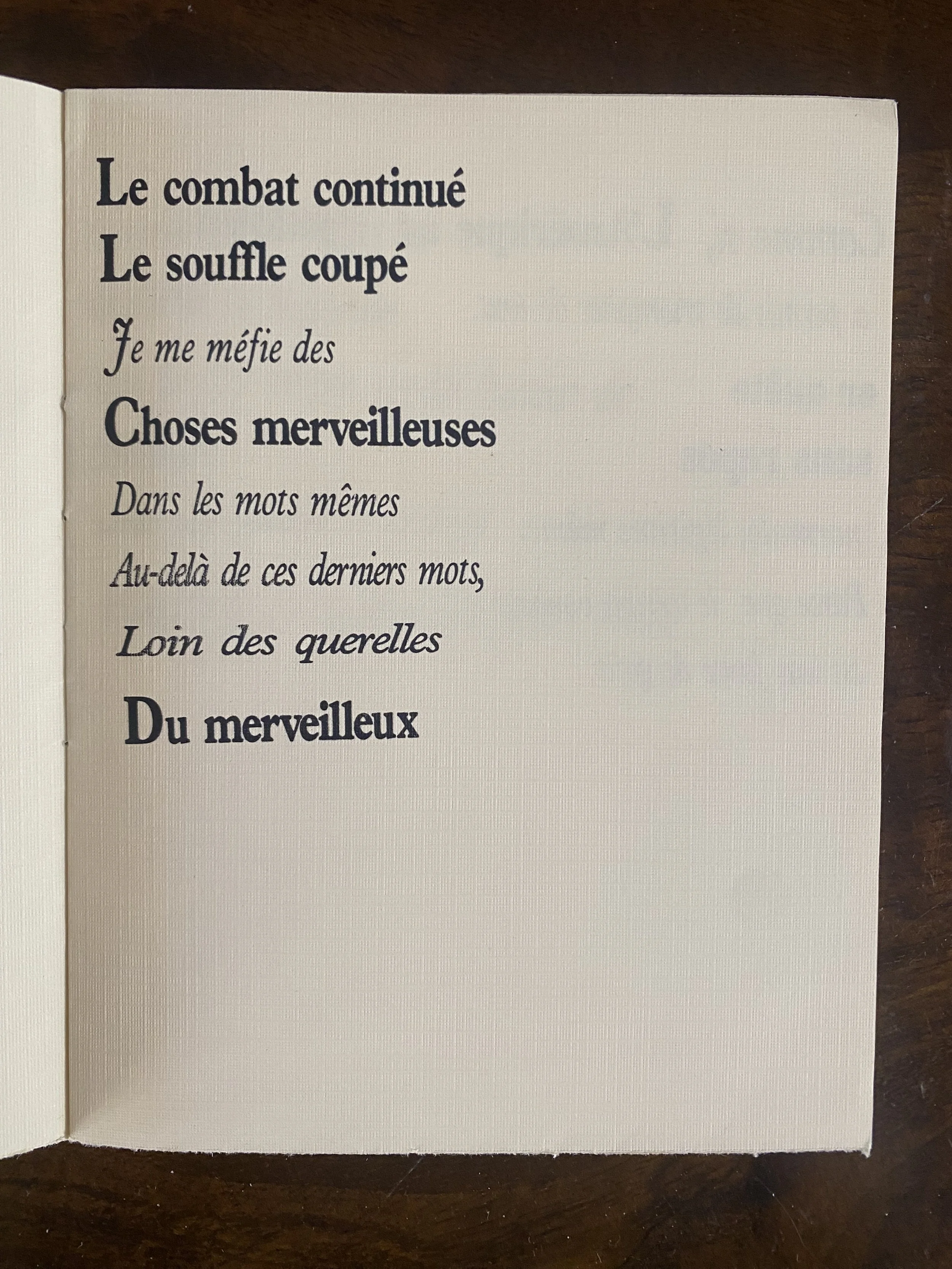 Le combat continué
Le souffle coupé
Je me méfie des
Choses merveilleuses
Dans les mots mêmes
Au-delà de ces derniers mots,
Loin des querelles
Du merveilleux